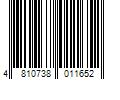 4 810738 011652